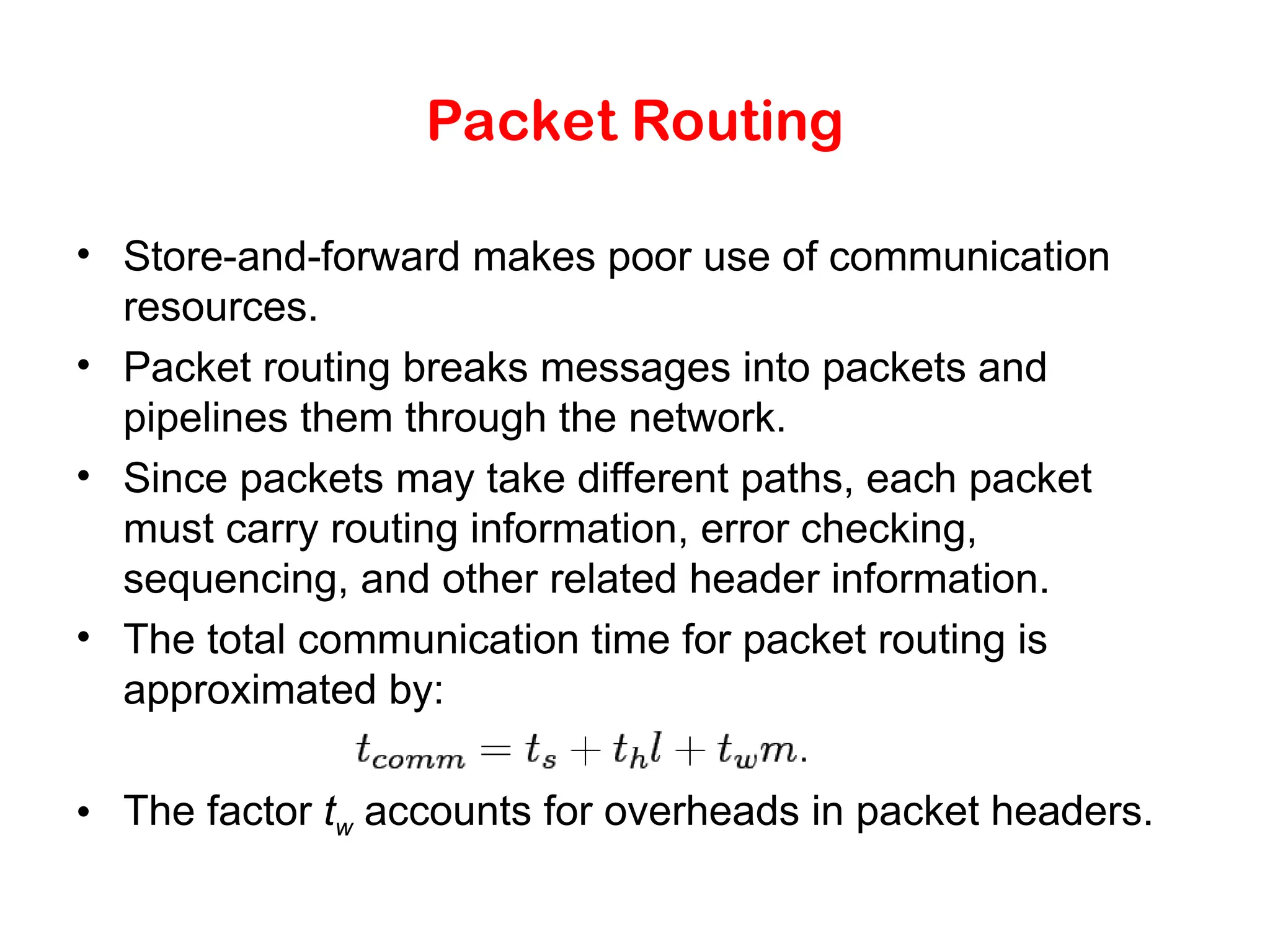 Packet Routing

• Store-and-forward makes poor use of communication resources.

• Packet routing breaks messages into packets and pipelines them through the network.

• Since packets may take different paths, each packet must carry routing information, error checking, sequencing, and other related header information.

• The total communication time for packet routing is approximated by:

$t_{comm} = t_s + t_h l + t_w m.$

• The factor $t_w$ accounts for overheads in packet headers.